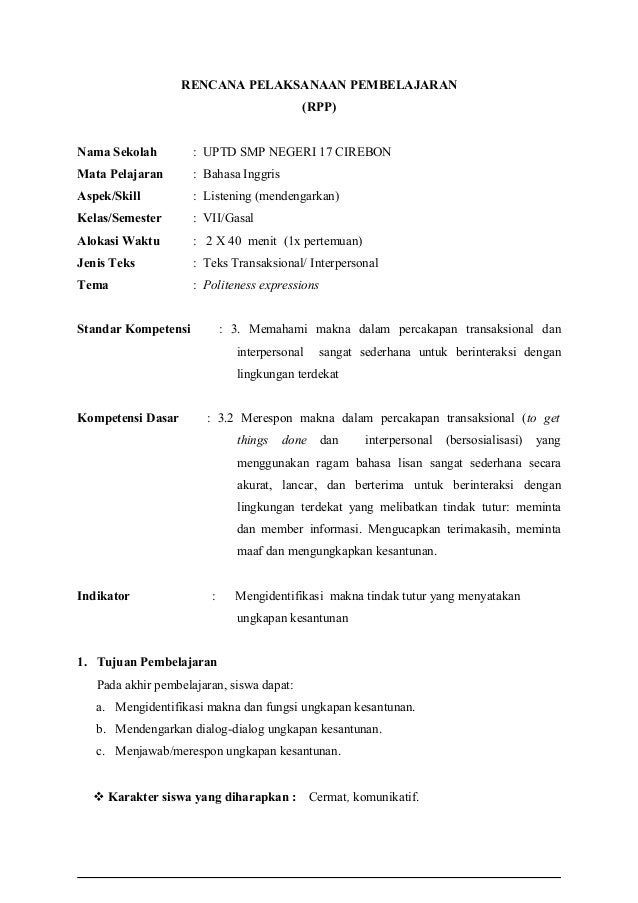 RENCANA PELAKSANAAN PEMBELAJARAN
(RPP)

Nama Sekolah : UPTD SMP NEGERI 17 CIREBON
Mata Pelajaran : Bahasa Inggris
Aspek/Skill : Listening (mendengarkan)
Kelas/Semester : VII/Gasal
Alokasi Waktu : 2 X 40 menit (1x pertemuan)
Jenis Teks : Teks Transaksional/ Interpersonal
Tema : Politeness expressions

Standar Kompetensi : 3. Memahami makna dalam percakapan transaksional dan interpersonal sangat sederhana untuk berinteraksi dengan lingkungan terdekat

Kompetensi Dasar : 3.2 Merespon makna dalam percakapan transaksional (to get things done dan interpersonal (bersosialisasi) yang menggunakan ragam bahasa lisan sangat sederhana secara akurat, lancar, dan berterima untuk berinteraksi dengan lingkungan terdekat yang melibatkan tindak tutur: meminta dan member informasi. Mengucapkan terimakasih, meminta maaf dan mengungkapkan kesantunan.

Indikator : Mengidentifikasi makna tindak tutur yang menyatakan ungkapan kesantunan

1. Tujuan Pembelajaran
Pada akhir pembelajaran, siswa dapat:
a. Mengidentifikasi makna dan fungsi ungkapan kesantunan.
b. Mendengarkan dialog-dialog ungkapan kesantunan.
c. Menjawab/merespon ungkapan kesantunan.

❖ Karakter siswa yang diharapkan : Cermat, komunikatif.